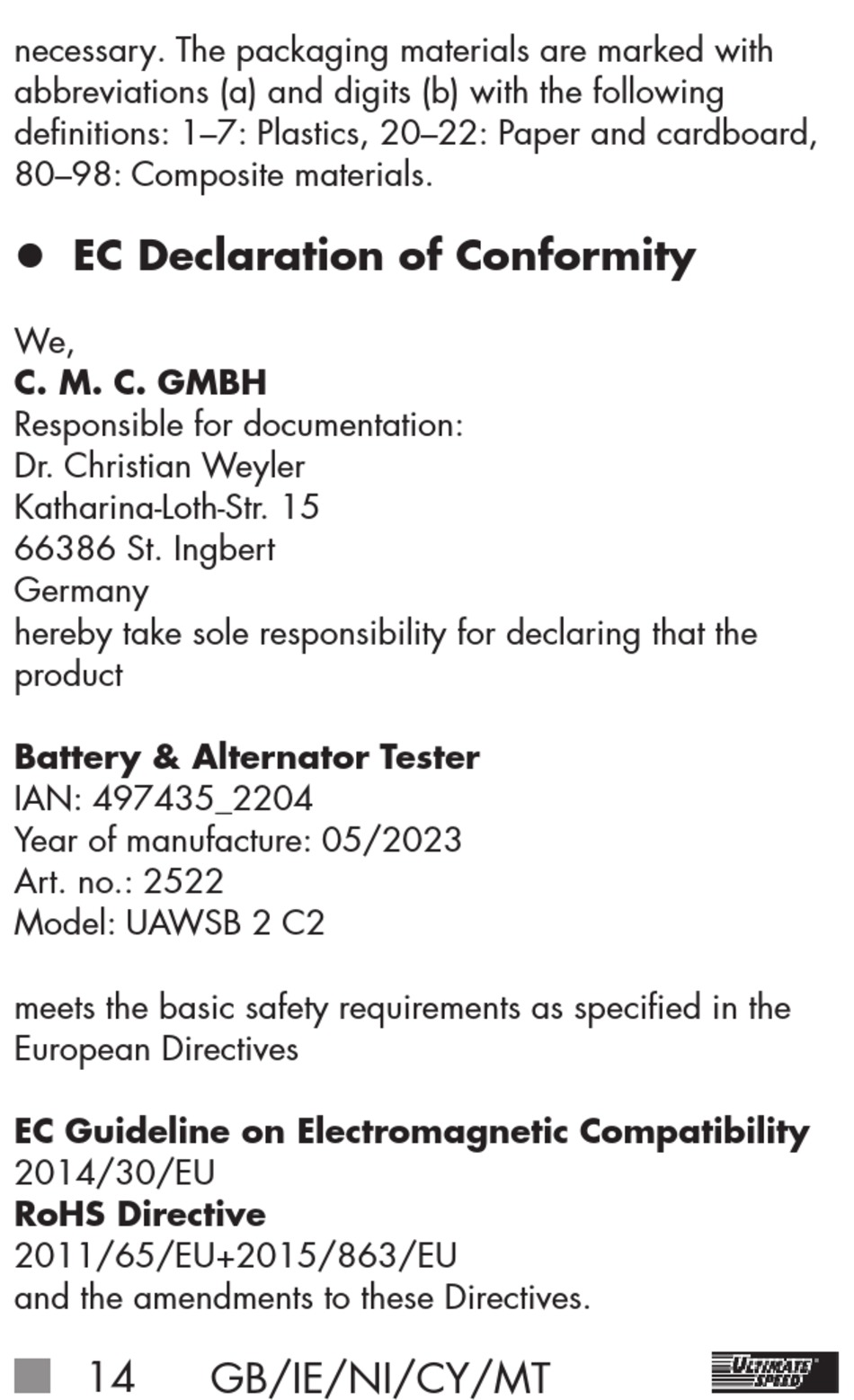 necessary. The packaging materials are marked with abbreviations (a) and digits (b) with the following definitions: 1–7: Plastics, 20–22: Paper and cardboard, 80–98: Composite materials.

● EC Declaration of Conformity

We,
C. M. C. GMBH
Responsible for documentation:
Dr. Christian Weyler
Katharina-Loth-Str. 15
66386 St. Ingbert
Germany
hereby take sole responsibility for declaring that the product

Battery & Alternator Tester
IAN: 497435_2204
Year of manufacture: 05/2023
Art. no.: 2522
Model: UAWSB 2 C2

meets the basic safety requirements as specified in the European Directives

EC Guideline on Electromagnetic Compatibility
2014/30/EU
RoHS Directive
2011/65/EU+2015/863/EU
and the amendments to these Directives.

14 GB/IE/NI/CY/MT

ULTIMATE SPEED